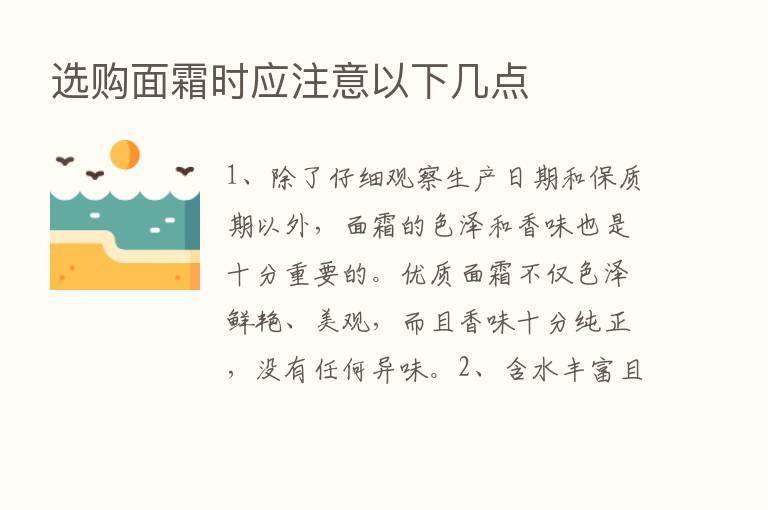 选购面霜时应注意以下几点

1、除了仔细观察生产日期和保质期以外，面霜的色泽和香味也是十分重要的。优质面霜不仅色泽鲜艳、美观，而且香味十分纯正，没有任何异味。2、含水丰富且